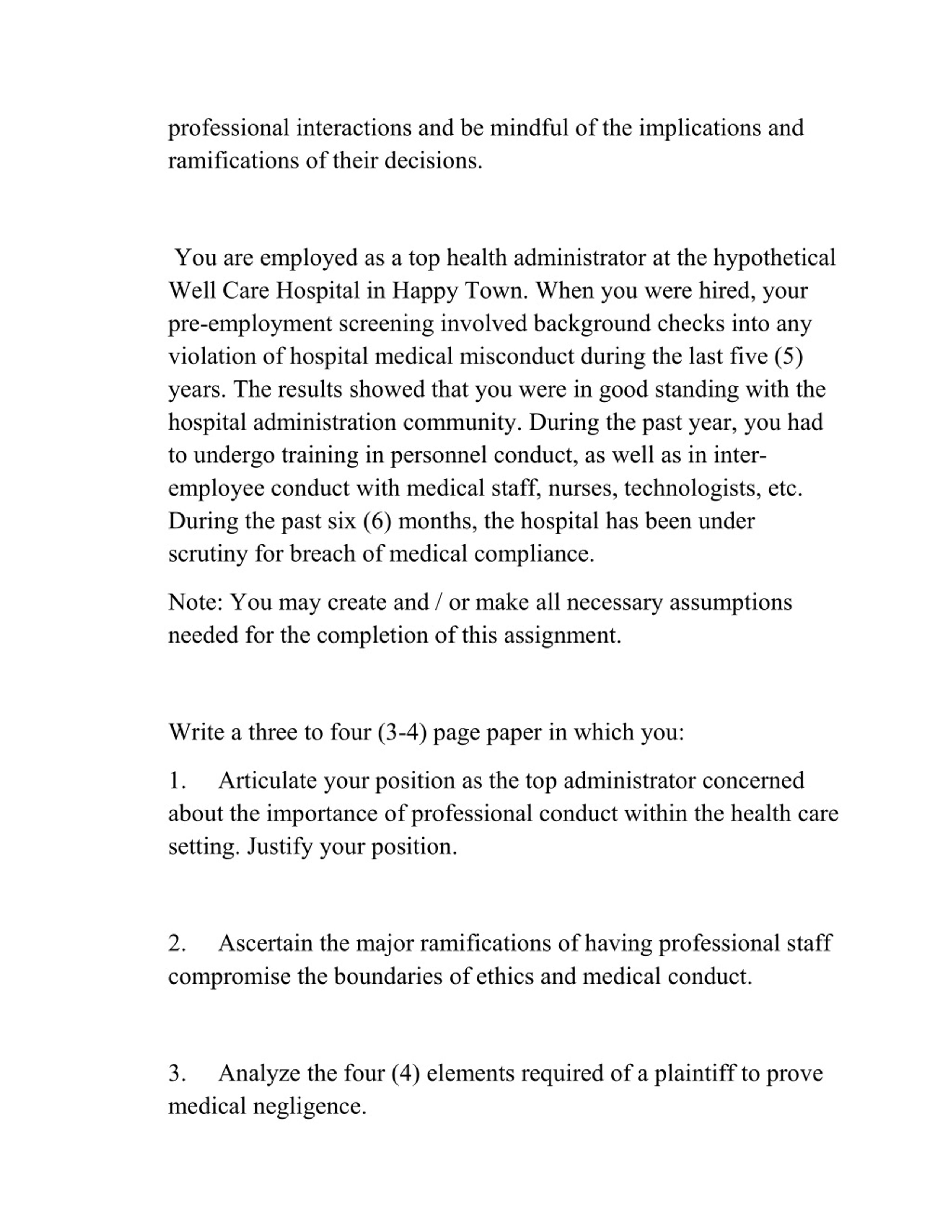 professional interactions and be mindful of the implications and ramifications of their decisions.

You are employed as a top health administrator at the hypothetical Well Care Hospital in Happy Town. When you were hired, your pre-employment screening involved background checks into any violation of hospital medical misconduct during the last five (5) years. The results showed that you were in good standing with the hospital administration community. During the past year, you had to undergo training in personnel conduct, as well as in inter-employee conduct with medical staff, nurses, technologists, etc. During the past six (6) months, the hospital has been under scrutiny for breach of medical compliance.

Note: You may create and / or make all necessary assumptions needed for the completion of this assignment.

Write a three to four (3-4) page paper in which you:

1. Articulate your position as the top administrator concerned about the importance of professional conduct within the health care setting. Justify your position.

2. Ascertain the major ramifications of having professional staff compromise the boundaries of ethics and medical conduct.

3. Analyze the four (4) elements required of a plaintiff to prove medical negligence.